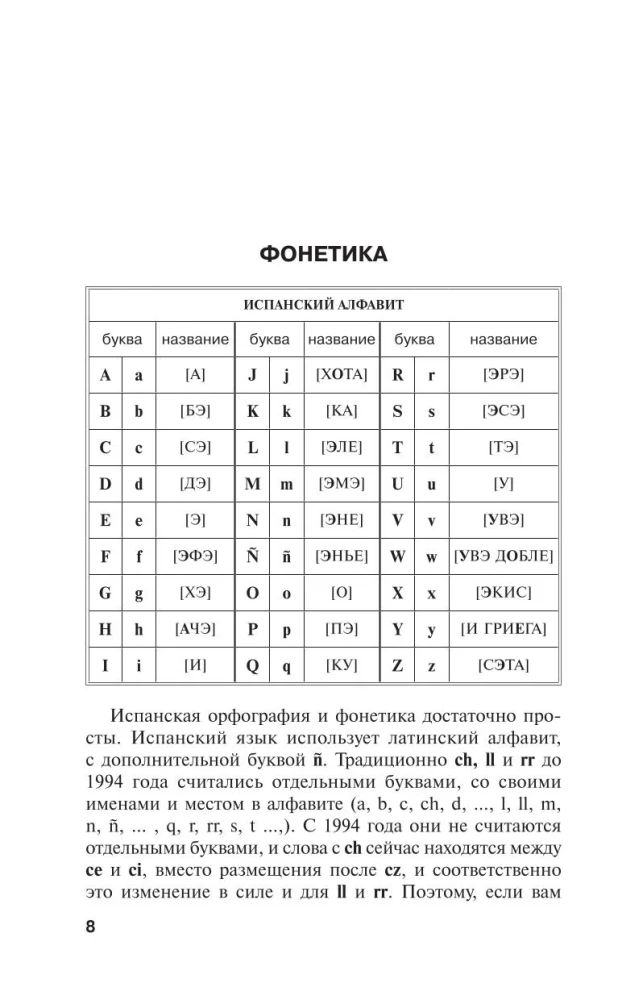 ФОНЕТИКА

| ИСПАНСКИЙ АЛФАВИТ | | | | | | | | |
|---|---|---|---|---|---|---|---|---|
| буква | | название | буква | | название | буква | | название |
| A | a | [А] | J | j | [ХОТА] | R | r | [ЭРЭ] |
| B | b | [БЭ] | K | k | [КА] | S | s | [ЭСЭ] |
| C | c | [СЭ] | L | l | [ЭЛЕ] | T | t | [ТЭ] |
| D | d | [ДЭ] | M | m | [ЭМЭ] | U | u | [У] |
| E | e | [Э] | N | n | [ЭНЕ] | V | v | [УВЭ] |
| F | f | [ЭФЭ] | Ñ | ñ | [ЭНЬЕ] | W | w | [УВЭ ДОБЛЕ] |
| G | g | [ХЭ] | O | o | [О] | X | x | [ЭКИС] |
| H | h | [АЧЭ] | P | p | [ПЭ] | Y | y | [И ГРИЕГА] |
| I | i | [И] | Q | q | [КУ] | Z | z | [СЭТА] |

Испанская орфография и фонетика достаточно просты. Испанский язык использует латинский алфавит, с дополнительной буквой ñ. Традиционно ch, ll и rr до 1994 года считались отдельными буквами, со своими именами и местом в алфавите (a, b, c, ch, d, ..., l, ll, m, n, ñ, ... , q, r, rr, s, t ...,). С 1994 года они не считаются отдельными буквами, и слова с ch сейчас находятся между ce и ci, вместо размещения после cz, и соответственно это изменение в силе и для ll и rr. Поэтому, если вам

8